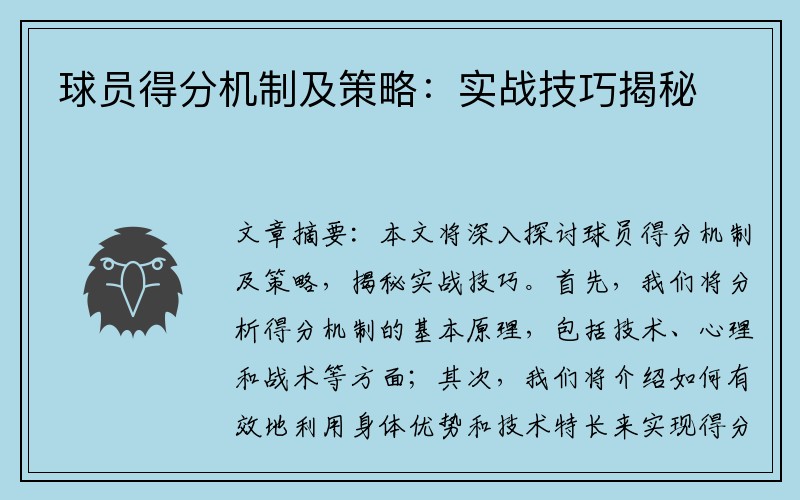 球员得分机制及策略：实战技巧揭秘

文章摘要：本文将深入探讨球员得分机制及策略，揭秘实战技巧。首先，我们将分析得分机制的基本原理，包括技术、心理和战术等方面；其次，我们将介绍如何有效地利用身体优势和技术特长来实现得分